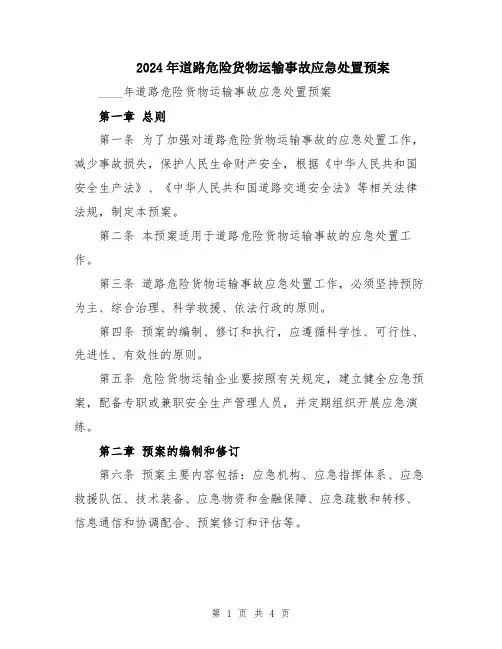 2024年道路危险货物运输事故应急处置预案

____年道路危险货物运输事故应急处置预案

第一章 总则

第一条 为了加强对道路危险货物运输事故的应急处置工作，减少事故损失，保护人民生命财产安全，根据《中华人民共和国安全生产法》、《中华人民共和国道路交通安全法》等相关法律法规，制定本预案。

第二条 本预案适用于道路危险货物运输事故的应急处置工作。

第三条 道路危险货物运输事故应急处置工作，必须坚持预防为主、综合治理、科学救援、依法行政的原则。

第四条 预案的编制、修订和执行，应遵循科学性、可行性、先进性、有效性的原则。

第五条 危险货物运输企业要按照有关规定，建立健全应急预案，配备专职或兼职安全生产管理人员，并定期组织开展应急演练。

第二章 预案的编制和修订

第六条 预案主要内容包括：应急机构、应急指挥体系、应急救援队伍、技术装备、应急物资和金融保障、应急疏散和转移、信息通信和协调配合、预案修订和评估等。

第 1 页 共 4 页